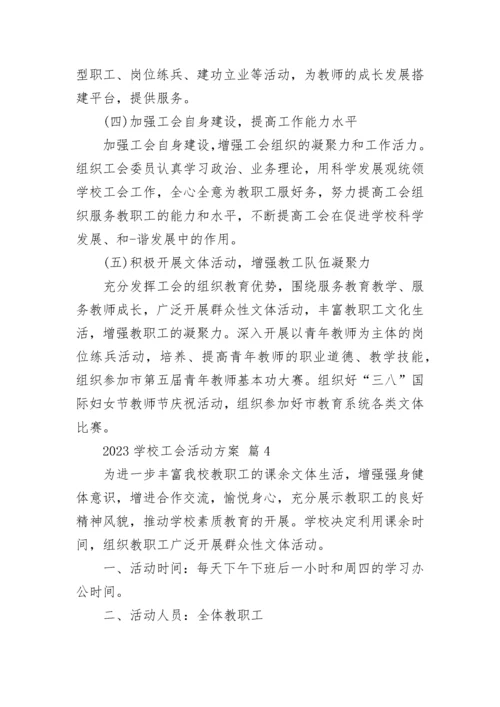 型职工、岗位练兵、建功立业等活动，为教师的成长发展搭建平台，提供服务。

(四)加强工会自身建设，提高工作能力水平

加强工会自身建设，增强工会组织的凝聚力和工作活力。组织工会委员认真学习政治、业务理论，用科学发展观统领学校工会工作，全心全意为教职工服好务，努力提高工会组织服务教职工的能力和水平，不断提高工会在促进学校科学发展、和-谐发展中的作用。

(五)积极开展文体活动，增强教工队伍凝聚力

充分发挥工会的组织教育优势，围绕服务教育教学、服务教师成长，广泛开展群众性文体活动，丰富教职工文化生活，增强教职工的凝聚力。深入开展以青年教师为主体的岗位练兵活动，培养、提高青年教师的职业道德、教学技能，组织参加市第五届青年教师基本功大赛。组织好“三八”国际妇女节教师节庆祝活动，组织参加好市教育系统各类文体比赛。

2023 学校工会活动方案 篇 4

为进一步丰富我校教职工的课余文体生活，增强强身健体意识，增进合作交流，愉悦身心，充分展示教职工的良好精神风貌，推动学校素质教育的开展。学校决定利用课余时间，组织教职工广泛开展群众性文体活动。

一、活动时间：每天下午下班后一小时和周四的学习办公时间。

二、活动人员：全体教职工